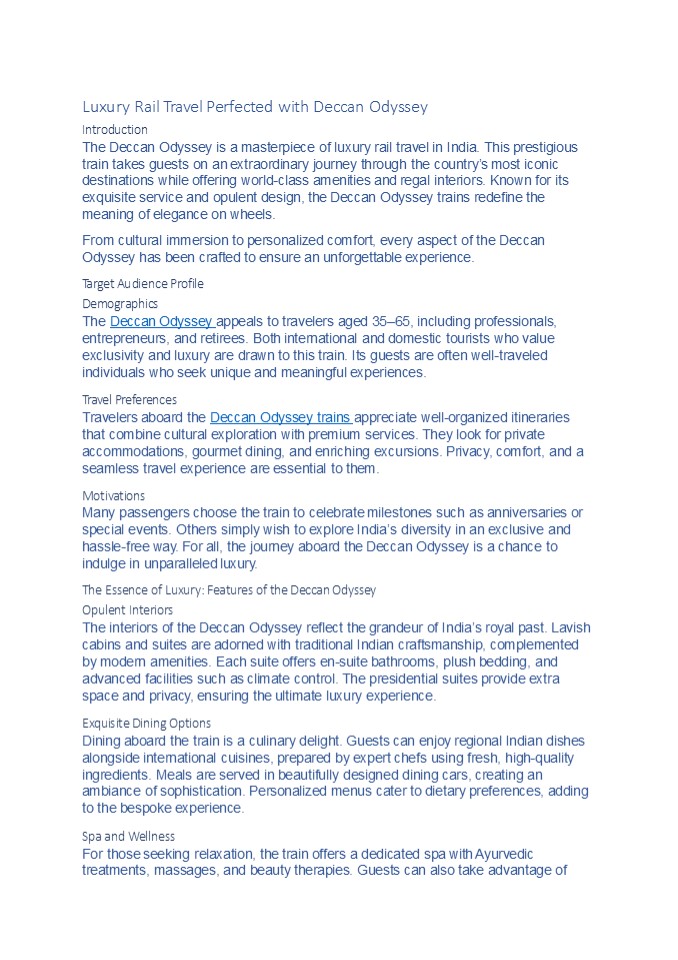 Luxury Rail Travel Perfected with Deccan Odyssey

Introduction

The Deccan Odyssey is a masterpiece of luxury rail travel in India. This prestigious train takes guests on an extraordinary journey through the country's most iconic destinations while offering world-class amenities and regal interiors. Known for its exquisite service and opulent design, the Deccan Odyssey trains redefine the meaning of elegance on wheels.

From cultural immersion to personalized comfort, every aspect of the Deccan Odyssey has been crafted to ensure an unforgettable experience.

Target Audience Profile

Demographics

The Deccan Odyssey appeals to travelers aged 35–65, including professionals, entrepreneurs, and retirees. Both international and domestic tourists who value exclusivity and luxury are drawn to this train. Its guests are often well-traveled individuals who seek unique and meaningful experiences.

Travel Preferences

Travelers aboard the Deccan Odyssey trains appreciate well-organized itineraries that combine cultural exploration with premium services. They look for private accommodations, gourmet dining, and enriching excursions. Privacy, comfort, and a seamless travel experience are essential to them.

Motivations

Many passengers choose the train to celebrate milestones such as anniversaries or special events. Others simply wish to explore India's diversity in an exclusive and hassle-free way. For all, the journey aboard the Deccan Odyssey is a chance to indulge in unparalleled luxury.

The Essence of Luxury: Features of the Deccan Odyssey

Opulent Interiors

The interiors of the Deccan Odyssey reflect the grandeur of India's royal past. Lavish cabins and suites are adorned with traditional Indian craftsmanship, complemented by modern amenities. Each suite offers en-suite bathrooms, plush bedding, and advanced facilities such as climate control. The presidential suites provide extra space and privacy, ensuring the ultimate luxury experience.

Exquisite Dining Options

Dining aboard the train is a culinary delight. Guests can enjoy regional Indian dishes alongside international cuisines, prepared by expert chefs using fresh, high-quality ingredients. Meals are served in beautifully designed dining cars, creating an ambiance of sophistication. Personalized menus cater to dietary preferences, adding to the bespoke experience.

Spa and Wellness

For those seeking relaxation, the train offers a dedicated spa with Ayurvedic treatments, massages, and beauty therapies. Guests can also take advantage of